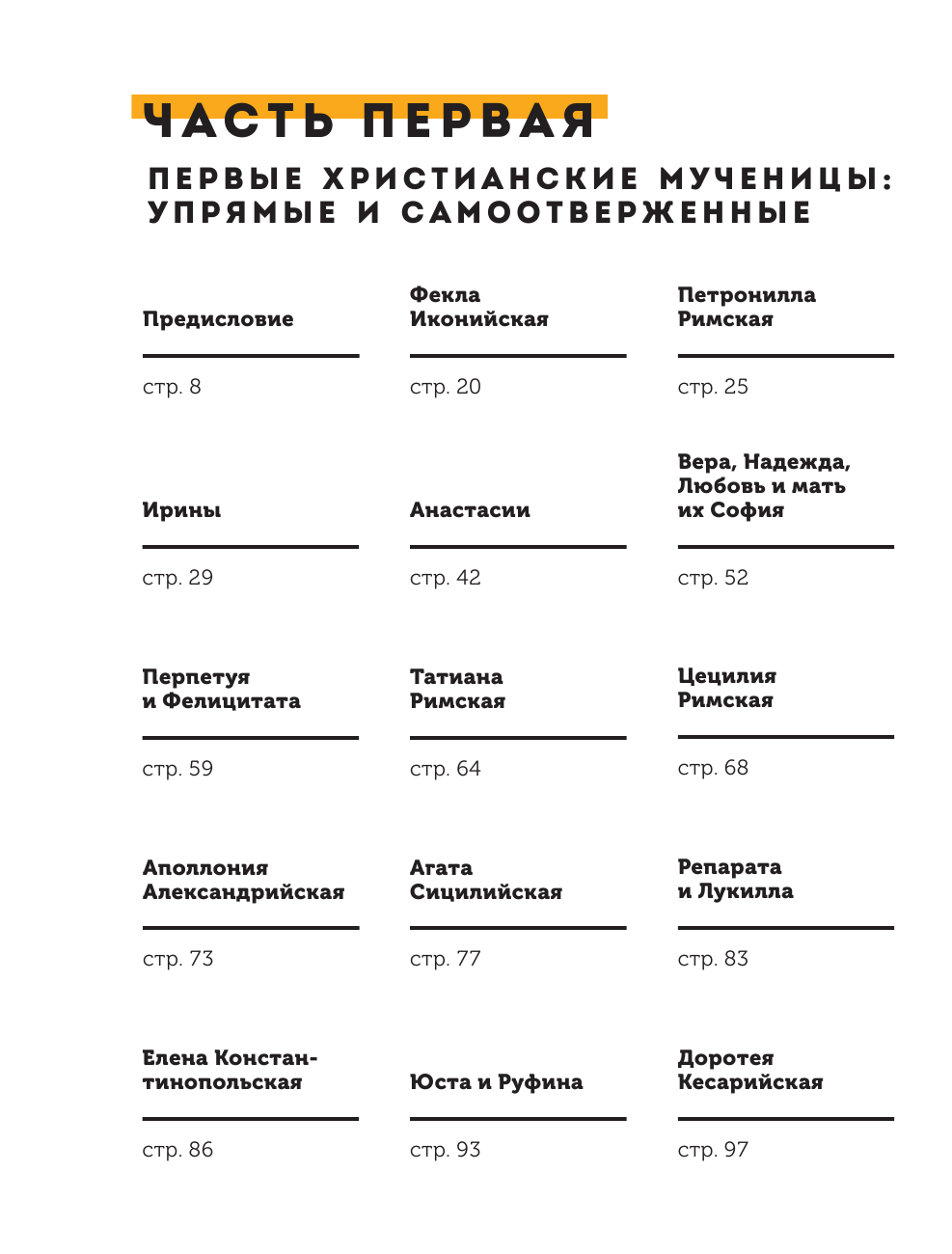 ЧАСТЬ ПЕРВАЯ

ПЕРВЫЕ ХРИСТИАНСКИЕ МУЧЕНИЦЫ: УПРЯМЫЕ И САМООТВЕРЖЕННЫЕ

Предисловие

стр. 8

Фекла Иконийская

стр. 20

Петронилла Римская

стр. 25

Ирины

стр. 29

Анастасии

стр. 42

Вера, Надежда, Любовь и мать их София

стр. 52

Перпетуя и Фелицитата

стр. 59

Татиана Римская

стр. 64

Цецилия Римская

стр. 68

Аполлония Александрийская

стр. 73

Агата Сицилийская

стр. 77

Репарата и Лукилла

стр. 83

Елена Константинопольская

стр. 86

Юста и Руфина

стр. 93

Доротея Кесарийская

стр. 97